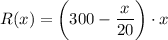 $R(x) = \left(300 - \frac{x}{20}\right) \cdot x$